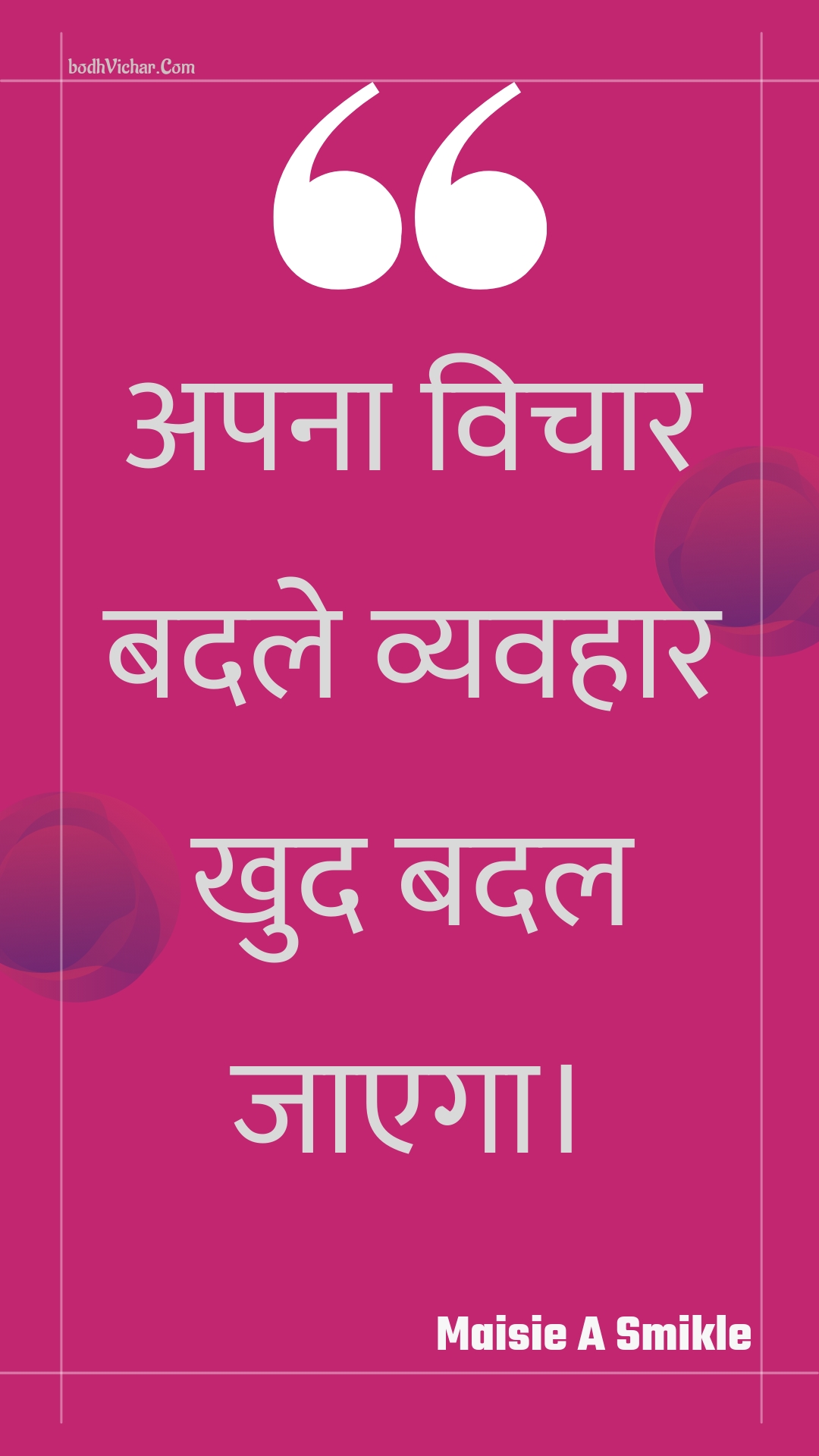 bodhVichar.Com

“

अपना विचार बदले व्यवहार खुद बदल जाएगा।

Maisie A Smikle